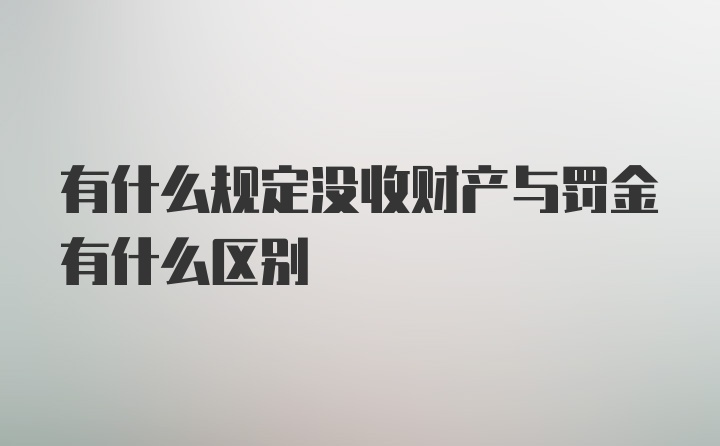 有什么规定没收财产与罚金有什么区别